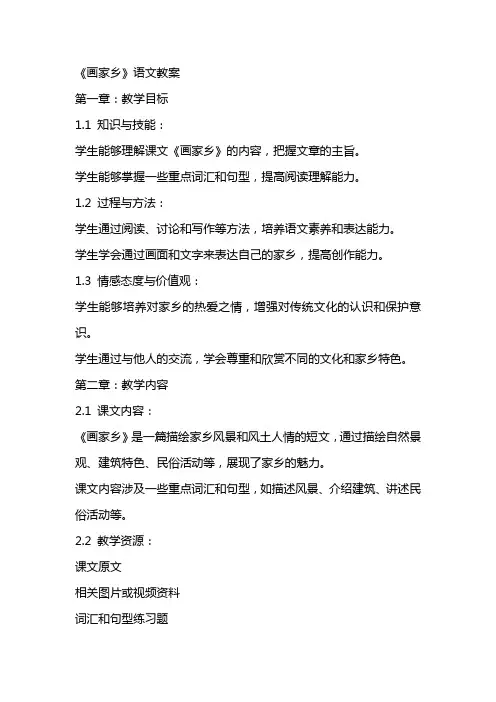 《画家乡》语文教案

第一章：教学目标

1.1 知识与技能：

学生能够理解课文《画家乡》的内容，把握文章的主旨。

学生能够掌握一些重点词汇和句型，提高阅读理解能力。

1.2 过程与方法：

学生通过阅读、讨论和写作等方法，培养语文素养和表达能力。

学生学会通过画面和文字来表达自己的家乡，提高创作能力。

1.3 情感态度与价值观：

学生能够培养对家乡的热爱之情，增强对传统文化的认识和保护意识。

学生通过与他人的交流，学会尊重和欣赏不同的文化和家乡特色。

第二章：教学内容

2.1 课文内容：

《画家乡》是一篇描绘家乡风景和风土人情的短文，通过描绘自然景观、建筑特色、民俗活动等，展现了家乡的魅力。

课文内容涉及一些重点词汇和句型，如描述风景、介绍建筑、讲述民俗活动等。

2.2 教学资源：

课文原文

相关图片或视频资料

词汇和句型练习题